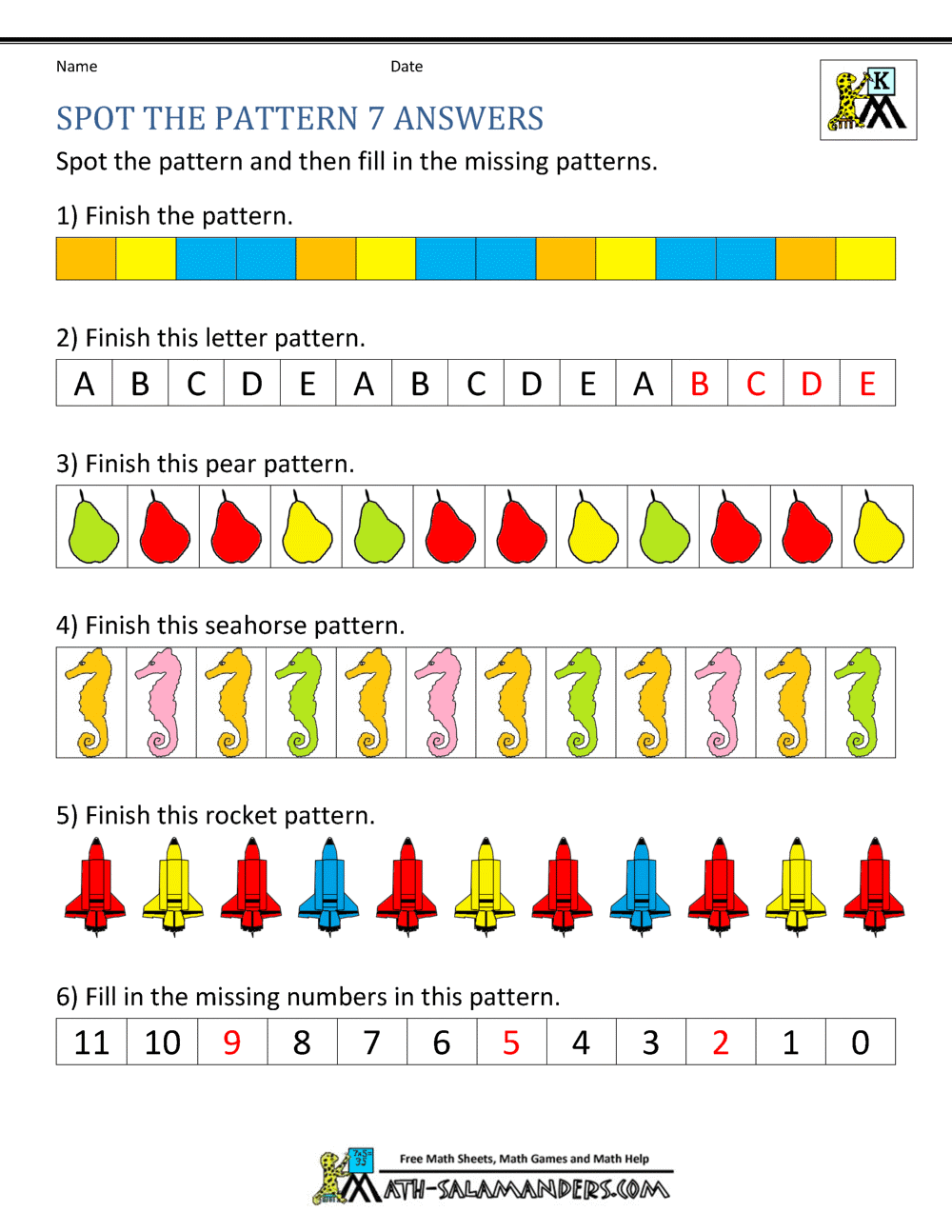 Name Date

K

SPOT THE PATTERN 7 ANSWERS

Spot the pattern and then fill in the missing patterns.

1) Finish the pattern.

2) Finish this letter pattern.

| A | B | C | D | E | A | B | C | D | E | A | B | C | D | E |
|---|---|---|---|---|---|---|---|---|---|---|---|---|---|---|

3) Finish this pear pattern.

4) Finish this seahorse pattern.

5) Finish this rocket pattern.

6) Fill in the missing numbers in this pattern.

| 11 | 10 | 9 | 8 | 7 | 6 | 5 | 4 | 3 | 2 | 1 | 0 |
|---|---|---|---|---|---|---|---|---|---|---|---|

Free Math Sheets, Math Games and Math Help

MATH-SALAMANDERS.COM